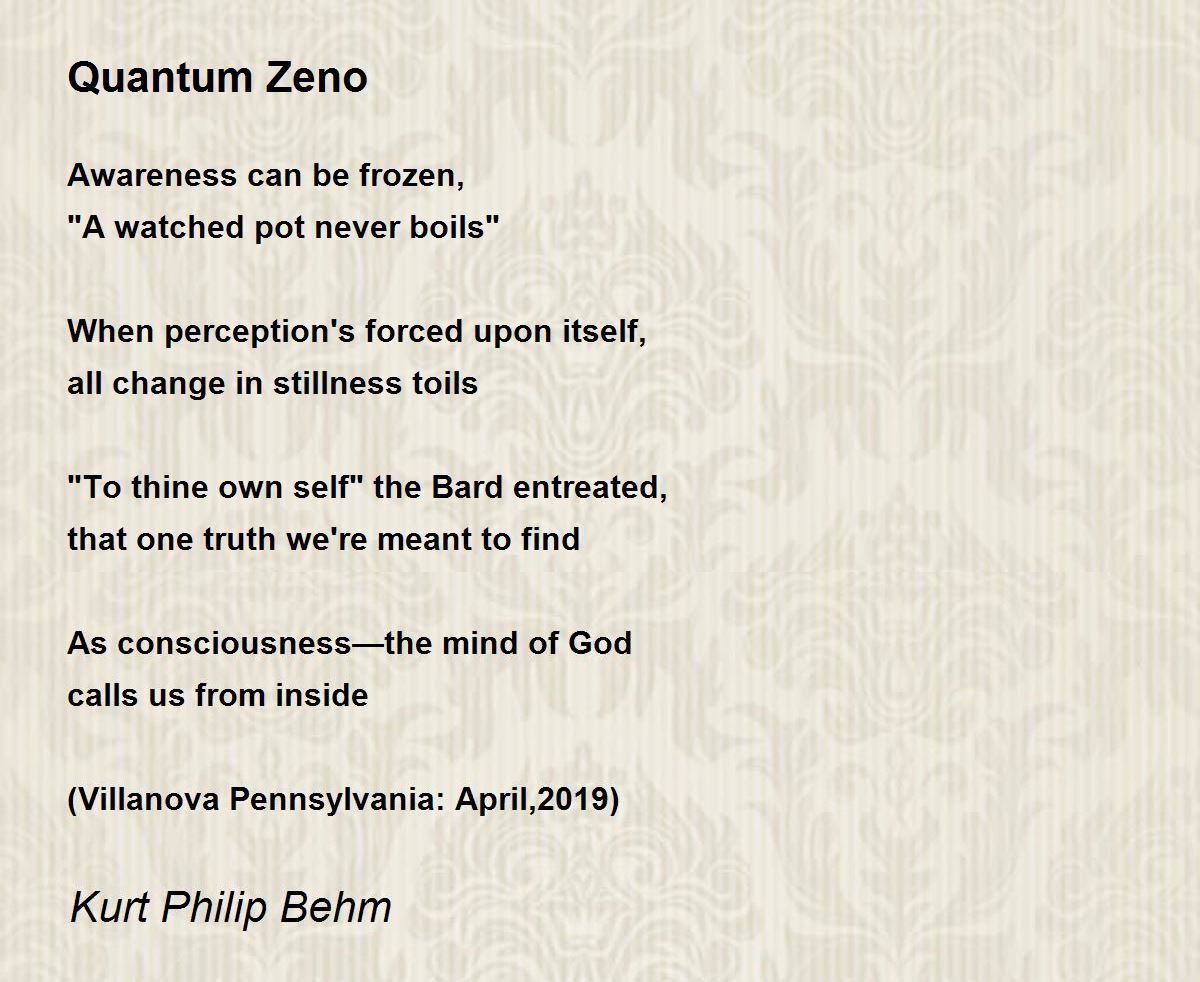 Quantum Zeno

Awareness can be frozen,
"A watched pot never boils"

When perception's forced upon itself,
all change in stillness toils

"To thine own self" the Bard entreated,
that one truth we're meant to find

As consciousness—the mind of God
calls us from inside

(Villanova Pennsylvania: April,2019)

Kurt Philip Behm